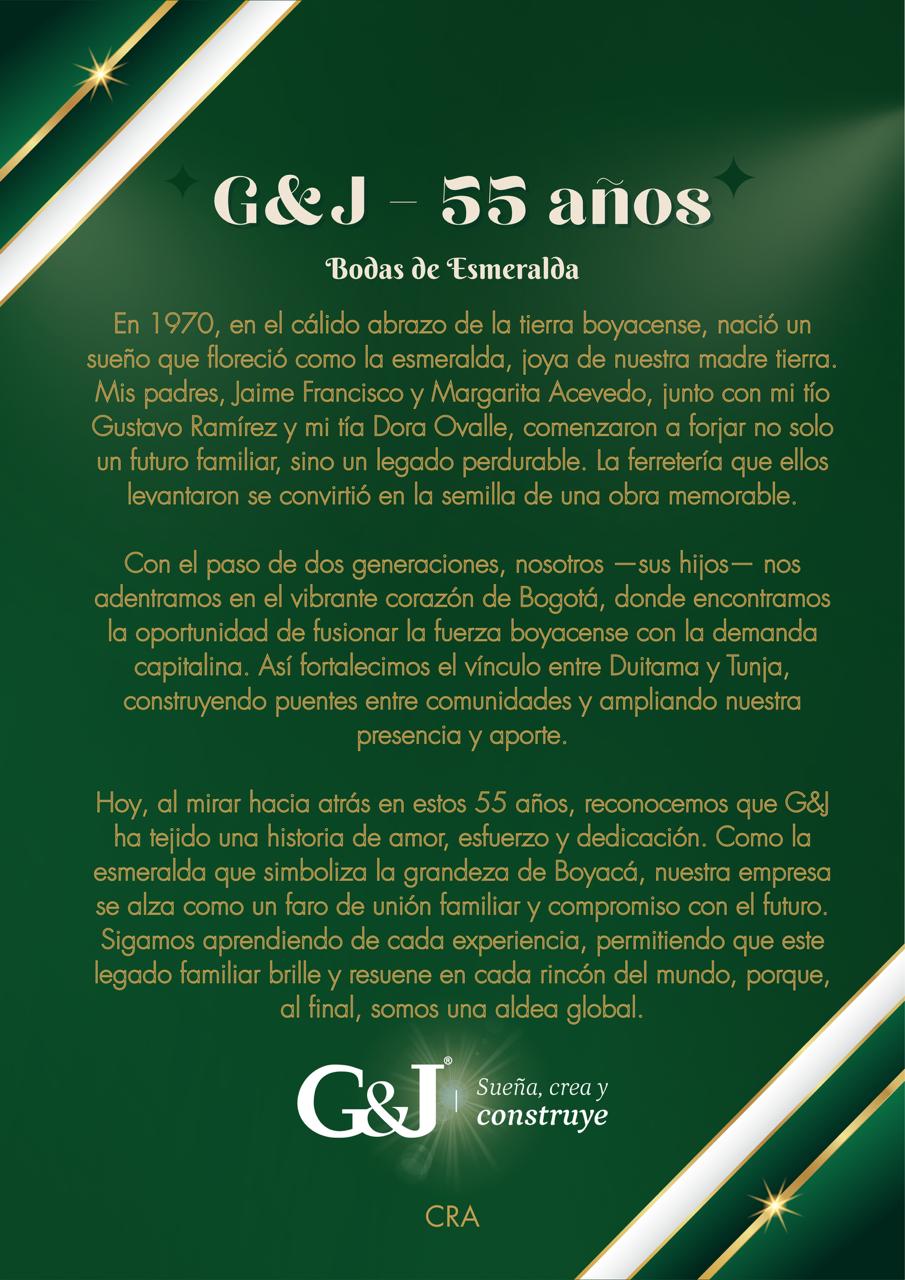 G&J – 55 años

Bodas de Esmeralda

En 1970, en el cálido abrazo de la tierra boyacense, nació un sueño que floreció como la esmeralda, joya de nuestra madre tierra. Mis padres, Jaime Francisco y Margarita Acevedo, junto con mi tío Gustavo Ramírez y mi tía Dora Ovalle, comenzaron a forjar no solo un futuro familiar, sino un legado perdurable. La ferretería que ellos levantaron se convirtió en la semilla de una obra memorable.

Con el paso de dos generaciones, nosotros —sus hijos— nos adentramos en el vibrante corazón de Bogotá, donde encontramos la oportunidad de fusionar la fuerza boyacense con la demanda capitalina. Así fortalecimos el vínculo entre Duitama y Tunja, construyendo puentes entre comunidades y ampliando nuestra presencia y aporte.

Hoy, al mirar hacia atrás en estos 55 años, reconocemos que G&J ha tejido una historia de amor, esfuerzo y dedicación. Como la esmeralda que simboliza la grandeza de Boyacá, nuestra empresa se alza como un faro de unión familiar y compromiso con el futuro. Sigamos aprendiendo de cada experiencia, permitiendo que este legado familiar brille y resuene en cada rincón del mundo, porque, al final, somos una aldea global.

G&J® | Sueña, crea y construye

CRA